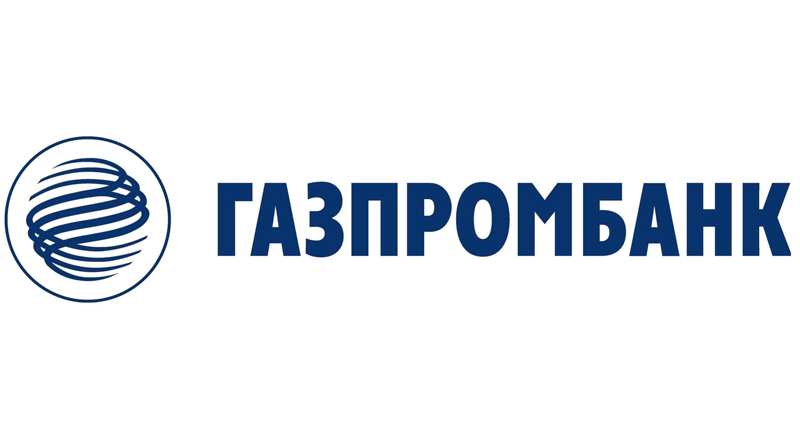 ГАЗПРОМБАНК